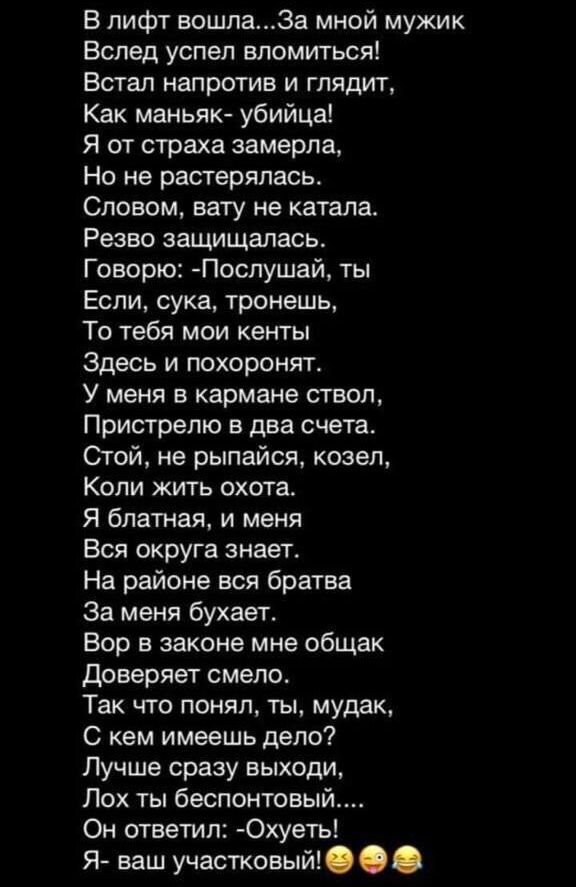 В лифт вошла...За мной мужик
Вслед успел вломиться!
Встал напротив и глядит,
Как маньяк- убийца!
Я от страха замерла,
Но не растерялась.
Словом, вату не катала.
Резво защищалась.
Говорю: -Послушай, ты
Если, сука, тронешь,
То тебя мои кенты
Здесь и похоронят.
У меня в кармане ствол,
Пристрелю в два счета.
Стой, не рыпайся, козел,
Коли жить охота.
Я блатная, и меня
Вся округа знает.
На районе вся братва
За меня бухает.
Вор в законе мне общак
Доверяет смело.
Так что понял, ты, мудак,
С кем имеешь дело?
Лучше сразу выходи,
Лох ты беспонтовый....
Он ответил: -Охуеть!
Я- ваш участковый!😆😜😂